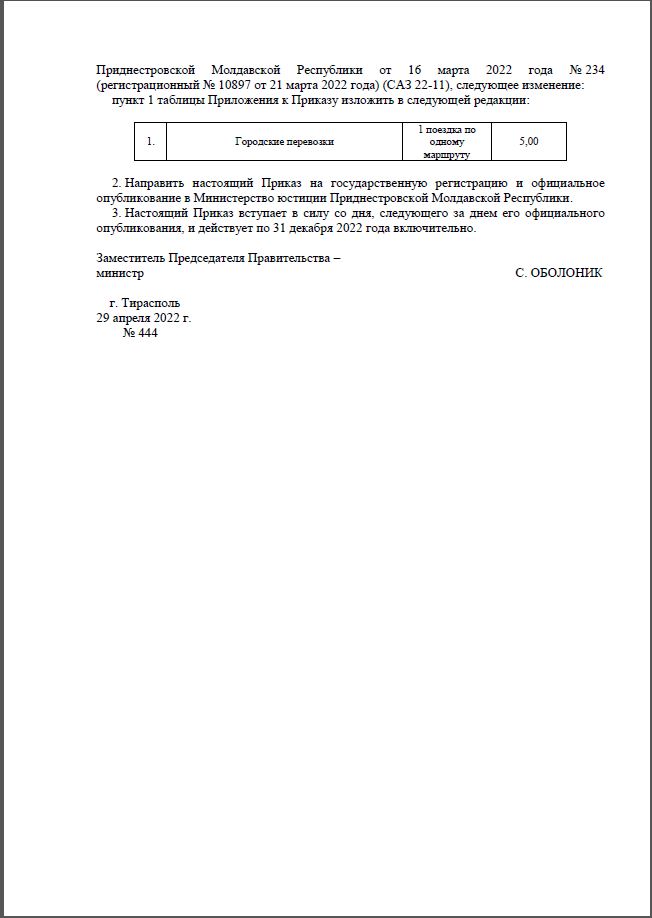 Приднестровской Молдавской Республики от 16 марта 2022 года № 234 (регистрационный № 10897 от 21 марта 2022 года) (САЗ 22-11), следующее изменение:
пункт 1 таблицы Приложения к Приказу изложить в следующей редакции:

| 1. | Городские перевозки | 1 поездка по одному маршруту | 5,00 |
|---|---|---|---|

2. Направить настоящий Приказ на государственную регистрацию и официальное опубликование в Министерство юстиции Приднестровской Молдавской Республики.
3. Настоящий Приказ вступает в силу со дня, следующего за днем его официального опубликования, и действует по 31 декабря 2022 года включительно.

Заместитель Председателя Правительства –
министр С. ОБОЛОНИК

г. Тирасполь
29 апреля 2022 г.
№ 444